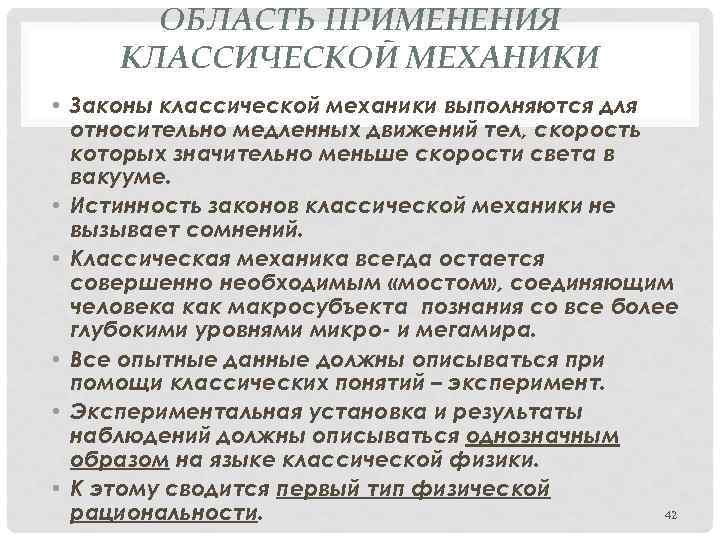 ОБЛАСТЬ ПРИМЕНЕНИЯ КЛАССИЧЕСКОЙ МЕХАНИКИ

• Законы классической механики выполняются для относительно медленных движений тел, скорость которых значительно меньше скорости света в вакууме.
• Истинность законов классической механики не вызывает сомнений.
• Классическая механика всегда остается совершенно необходимым «мостом», соединяющим человека как макросубъекта познания со все более глубокими уровнями микро- и мегамира.
• Все опытные данные должны описываться при помощи классических понятий – эксперимент.
• Экспериментальная установка и результаты наблюдений должны описываться однозначным образом на языке классической физики.
• К этому сводится первый тип физической рациональности.

42